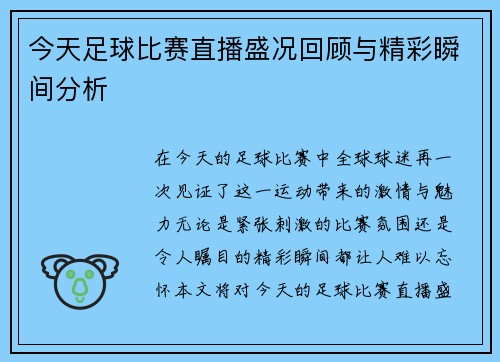 今天足球比赛直播盛况回顾与精彩瞬间分析

在今天的足球比赛中全球球迷再一次见证了这一运动带来的激情与魅力无论是紧张刺激的比赛氛围还是令人瞩目的精彩瞬间都让人难以忘怀本文将对今天的足球比赛直播盛